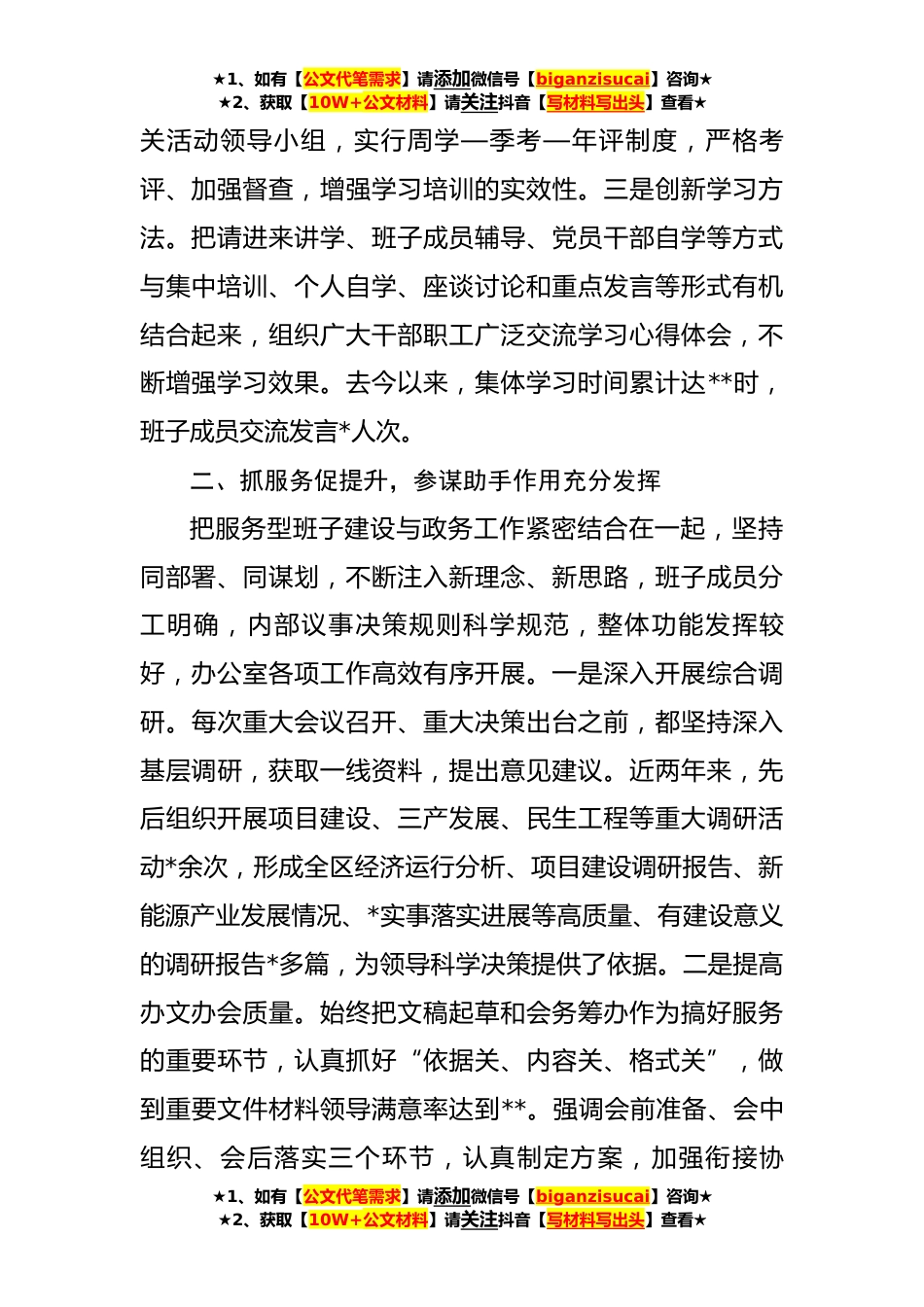 ★1、如有【公文代笔需求】请添加微信号【biganzisucai】咨询★
★2、获取【10W+公文材料】请关注抖音【写材料写出头】查看★

关活动领导小组，实行周学—季考—年评制度，严格考评、加强督查，增强学习培训的实效性。三是创新学习方法。把请进来讲学、班子成员辅导、党员干部自学等方式与集中培训、个人自学、座谈讨论和重点发言等形式有机结合起来，组织广大干部职工广泛交流学习心得体会，不断增强学习效果。去今以来，集体学习时间累计达**时，班子成员交流发言*人次。

二、抓服务促提升，参谋助手作用充分发挥

把服务型班子建设与政务工作紧密结合在一起，坚持同部署、同谋划，不断注入新理念、新思路，班子成员分工明确，内部议事决策规则科学规范，整体功能发挥较好，办公室各项工作高效有序开展。一是深入开展综合调研。每次重大会议召开、重大决策出台之前，都坚持深入基层调研，获取一线资料，提出意见建议。近两年来，先后组织开展项目建设、三产发展、民生工程等重大调研活动*余次，形成全区经济运行分析、项目建设调研报告、新能源产业发展情况、*实事落实进展等高质量、有建设意义的调研报告*多篇，为领导科学决策提供了依据。二是提高办文办会质量。始终把文稿起草和会务筹办作为搞好服务的重要环节，认真抓好“依据关、内容关、格式关”，做到重要文件材料领导满意率达到**。强调会前准备、会中组织、会后落实三个环节，认真制定方案，加强衔接协

★1、如有【公文代笔需求】请添加微信号【biganzisucai】咨询★
★2、获取【10W+公文材料】请关注抖音【写材料写出头】查看★